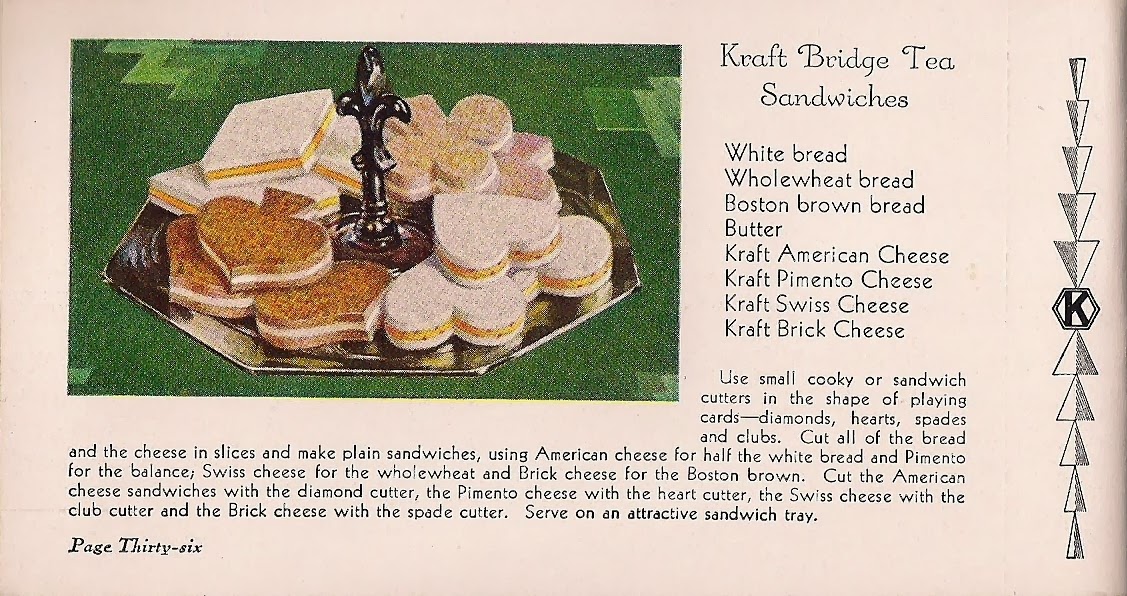 Kraft Bridge Tea Sandwiches

White bread
Wholewheat bread
Boston brown bread
Butter
Kraft American Cheese
Kraft Pimento Cheese
Kraft Swiss Cheese
Kraft Brick Cheese

Use small cooky or sandwich cutters in the shape of playing cards—diamonds, hearts, spades and clubs. Cut all of the bread and the cheese in slices and make plain sandwiches, using American cheese for half the white bread and Pimento for the balance; Swiss cheese for the wholewheat and Brick cheese for the Boston brown. Cut the American cheese sandwiches with the diamond cutter, the Pimento cheese with the heart cutter, the Swiss cheese with the club cutter and the Brick cheese with the spade cutter. Serve on an attractive sandwich tray.

K

Page Thirty-six